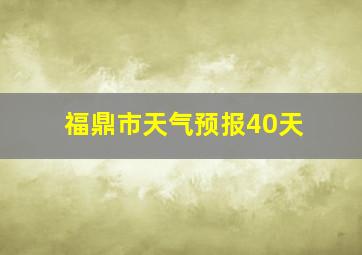 福鼎市天气预报40天